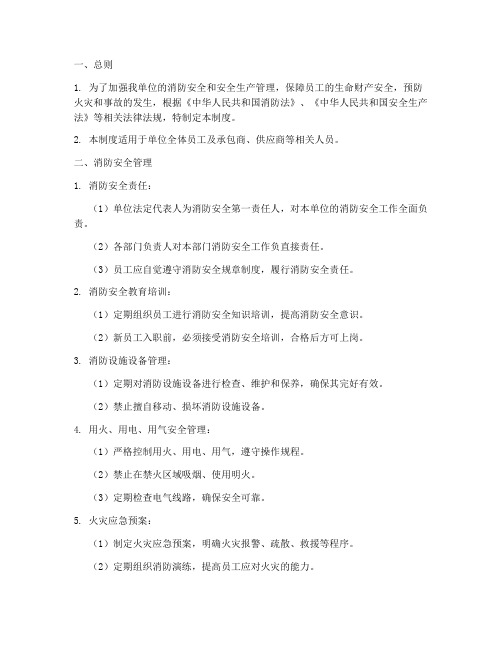 一、总则

1. 为了加强我单位的消防安全和安全生产管理，保障员工的生命财产安全，预防火灾和事故的发生，根据《中华人民共和国消防法》、《中华人民共和国安全生产法》等相关法律法规，特制定本制度。

2. 本制度适用于单位全体员工及承包商、供应商等相关人员。

二、消防安全管理

1. 消防安全责任：

（1）单位法定代表人为消防安全第一责任人，对本单位的消防安全工作全面负责。

（2）各部门负责人对本部门消防安全工作负直接责任。

（3）员工应自觉遵守消防安全规章制度，履行消防安全责任。

2. 消防安全教育培训：

（1）定期组织员工进行消防安全知识培训，提高消防安全意识。

（2）新员工入职前，必须接受消防安全培训，合格后方可上岗。

3. 消防设施设备管理：

（1）定期对消防设施设备进行检查、维护和保养，确保其完好有效。

（2）禁止擅自移动、损坏消防设施设备。

4. 用火、用电、用气安全管理：

（1）严格控制用火、用电、用气，遵守操作规程。

（2）禁止在禁火区域吸烟、使用明火。

（3）定期检查电气线路，确保安全可靠。

5. 火灾应急预案：

（1）制定火灾应急预案，明确火灾报警、疏散、救援等程序。

（2）定期组织消防演练，提高员工应对火灾的能力。